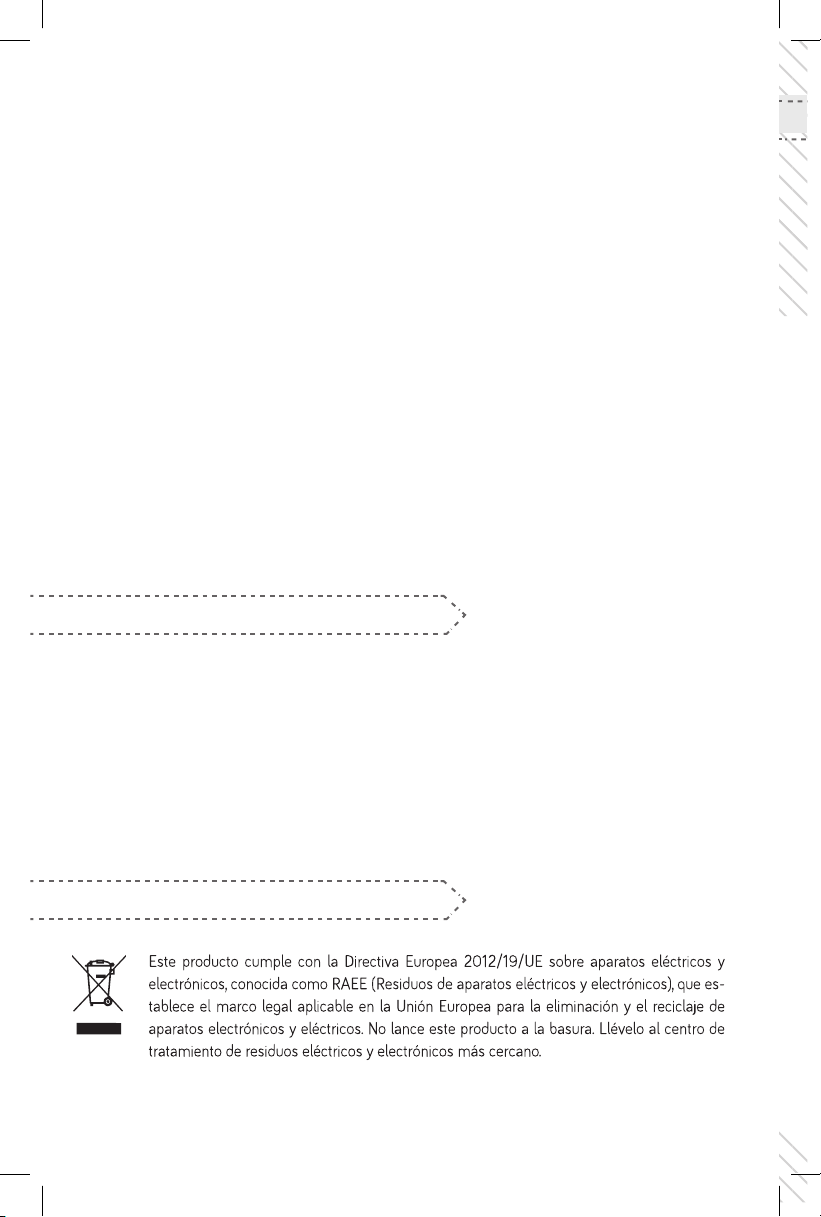 Este producto cumple con la Directiva Europea 2012/19/UE sobre aparatos eléctricos y electrónicos, conocida como RAEE (Residuos de aparatos eléctricos y electrónicos), que establece el marco legal aplicable en la Unión Europea para la eliminación y el reciclaje de aparatos electrónicos y eléctricos. No lance este producto a la basura. Llévelo al centro de tratamiento de residuos eléctricos y electrónicos más cercano.